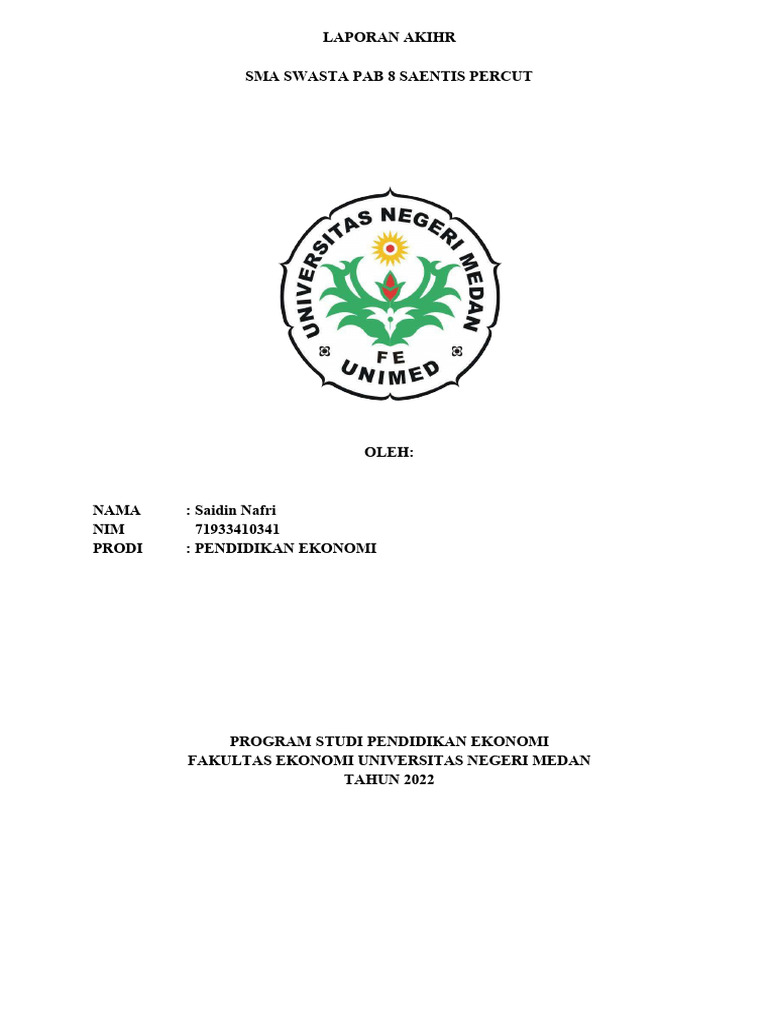 LAPORAN AKIHR

SMA SWASTA PAB 8 SAENTIS PERCUT

UNIVERSITAS NEGERI MEDAN
FE
UNIMED

OLEH:

NAMA : Saidin Nafri
NIM 71933410341
PRODI : PENDIDIKAN EKONOMI

PROGRAM STUDI PENDIDIKAN EKONOMI
FAKULTAS EKONOMI UNIVERSITAS NEGERI MEDAN
TAHUN 2022